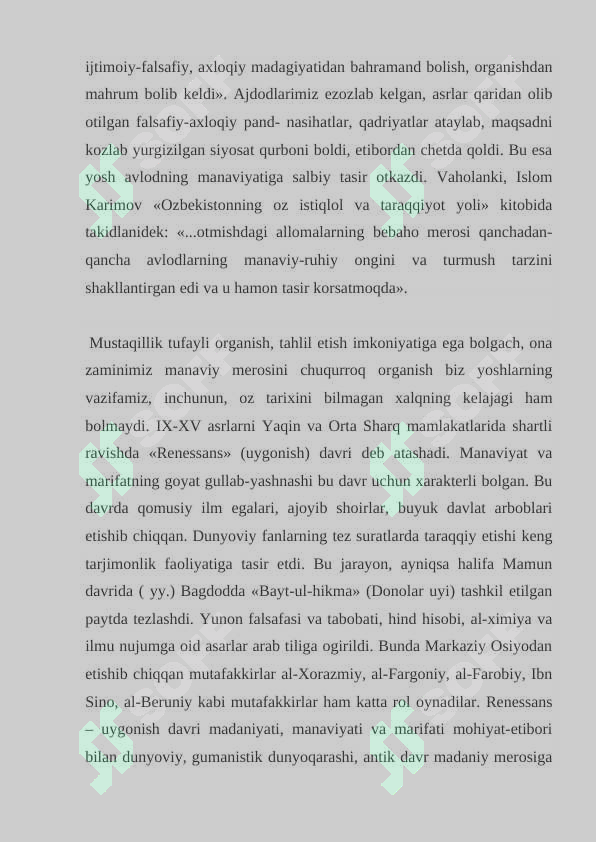 ijtimoiy-falsafiy, axloqiy madagiyatidan bahramand bolish, organishdan mahrum bolib keldi». Ajdodlarimiz ezozlab kelgan, asrlar qaridan olib otilgan falsafiy-axloqiy pand- nasihatlar, qadriyatlar ataylab, maqsadni kozlab yurgizilgan siyosat qurboni boldi, etibordan chetda qoldi. Bu esa yosh avlodning manaviyatiga salbiy tasir otkazdi. Vaholanki, Islom Karimov «Ozbekistonning oz istiqlol va taraqqiyot yoli» kitobida takidlanidek: «...otmishdagi allomalarning bebaho merosi qanchadan-qancha avlodlarning manaviy-ruhiy ongini va turmush tarzini shakllantirgan edi va u hamon tasir korsatmoqda».

Mustaqillik tufayli organish, tahlil etish imkoniyatiga ega bolgach, ona zaminimiz manaviy merosini chuqurroq organish biz yoshlarning vazifamiz, inchunun, oz tarixini bilmagan xalqning kelajagi ham bolmaydi. IX-XV asrlarni Yaqin va Orta Sharq mamlakatlarida shartli ravishda «Renessans» (uygonish) davri deb atashadi. Manaviyat va marifatning goyat gullab-yashnashi bu davr uchun xarakterli bolgan. Bu davrda qomusiy ilm egalari, ajoyib shoirlar, buyuk davlat arboblari etishib chiqqan. Dunyoviy fanlarning tez suratlarda taraqqiy etishi keng tarjimonlik faoliyatiga tasir etdi. Bu jarayon, ayniqsa halifa Mamun davrida ( yy.) Bagdodda «Bayt-ul-hikma» (Donolar uyi) tashkil etilgan paytda tezlashdi. Yunon falsafasi va tabobati, hind hisobi, al-ximiya va ilmu nujumga oid asarlar arab tiliga ogirildi. Bunda Markaziy Osiyodan etishib chiqqan mutafakkirlar al-Xorazmiy, al-Fargoniy, al-Farobiy, Ibn Sino, al-Beruniy kabi mutafakkirlar ham katta rol oynadilar. Renessans – uygonish davri madaniyati, manaviyati va marifati mohiyat-etibori bilan dunyoviy, gumanistik dunyoqarashi, antik davr madaniy merosiga